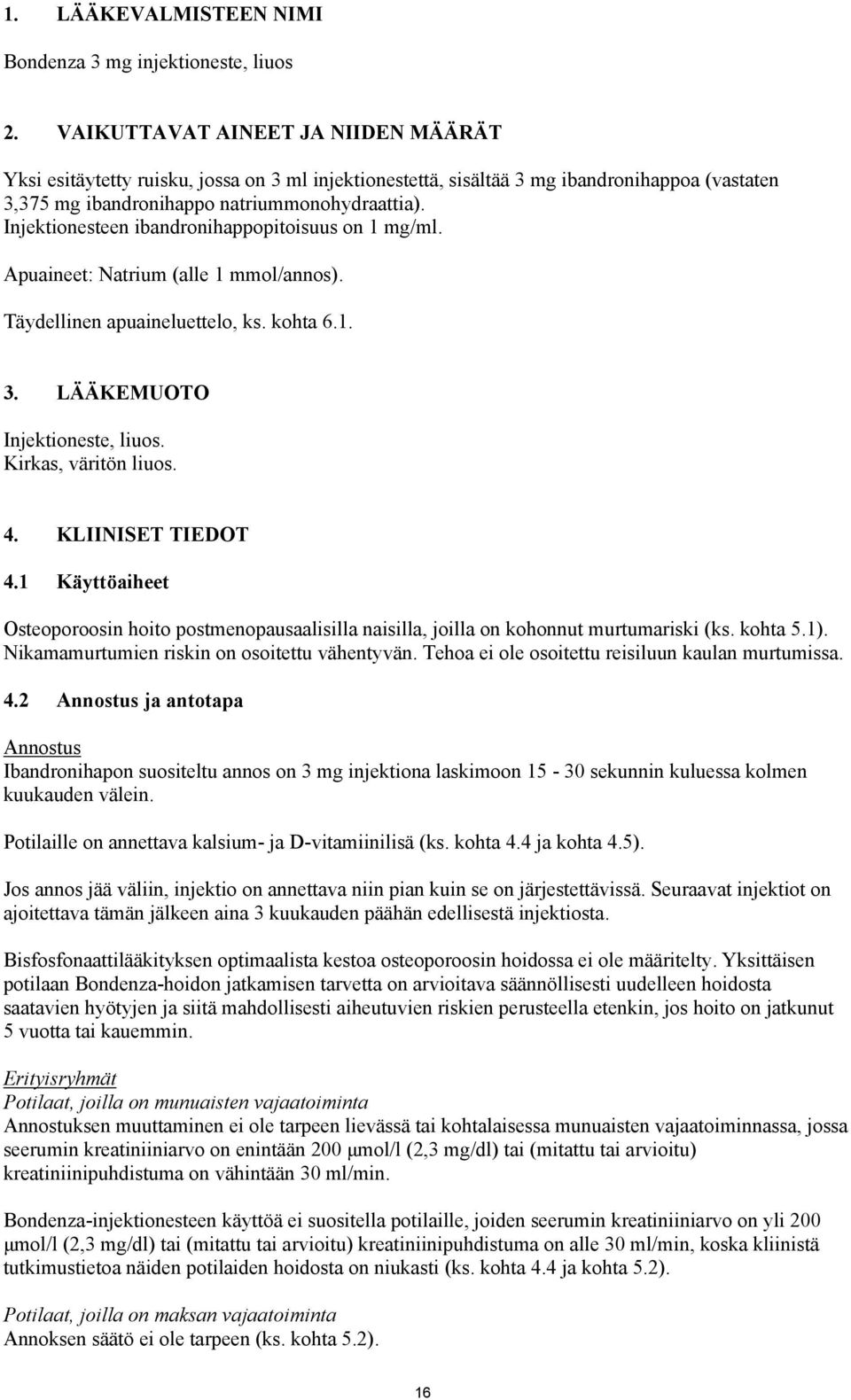 1. LÄÄKEVALMISTEEN NIMI

Bondenza 3 mg injektioneste, liuos

2. VAIKUTTAVAT AINEET JA NIIDEN MÄÄRÄT

Yksi esitäytetty ruisku, jossa on 3 ml injektionestettä, sisältää 3 mg ibandronihappoa (vastaten 3,375 mg ibandronihappo natriummonohydraattia).
Injektionesteen ibandronihappopitoisuus on 1 mg/ml.

Apuaineet: Natrium (alle 1 mmol/annos).

Täydellinen apuaineluettelo, ks. kohta 6.1.

3. LÄÄKEMUOTO

Injektioneste, liuos.
Kirkas, väritön liuos.

4. KLIINISET TIEDOT

4.1 Käyttöaiheet

Osteoporoosin hoito postmenopausaalisilla naisilla, joilla on kohonnut murtumariski (ks. kohta 5.1). Nikamamurtumien riskin on osoitettu vähentyvän. Tehoa ei ole osoitettu reisiluun kaulan murtumissa.

4.2 Annostus ja antotapa

Annostus
Ibandronihapon suositeltu annos on 3 mg injektiona laskimoon 15 - 30 sekunnin kuluessa kolmen kuukauden välein.

Potilaille on annettava kalsium- ja D-vitamiinilisä (ks. kohta 4.4 ja kohta 4.5).

Jos annos jää väliin, injektio on annettava niin pian kuin se on järjestettävissä. Seuraavat injektiot on ajoitettava tämän jälkeen aina 3 kuukauden päähän edellisestä injektiosta.

Bisfosfonaattilääkityksen optimaalista kestoa osteoporoosin hoidossa ei ole määritelty. Yksittäisen potilaan Bondenza-hoidon jatkamisen tarvetta on arvioitava säännöllisesti uudelleen hoidosta saatavien hyötyjen ja siitä mahdollisesti aiheutuvien riskien perusteella etenkin, jos hoito on jatkunut 5 vuotta tai kauemmin.

Erityisryhmät
Potilaat, joilla on munuaisten vajaatoiminta
Annostuksen muuttaminen ei ole tarpeen lievässä tai kohtalaisessa munuaisten vajaatoiminnassa, jossa seerumin kreatiniiniarvo on enintään 200 μmol/l (2,3 mg/dl) tai (mitattu tai arvioitu) kreatiniinipuhdistuma on vähintään 30 ml/min.

Bondenza-injektionesteen käyttöä ei suositella potilaille, joiden seerumin kreatiniiniarvo on yli 200 μmol/l (2,3 mg/dl) tai (mitattu tai arvioitu) kreatiniinipuhdistuma on alle 30 ml/min, koska kliinistä tutkimustietoa näiden potilaiden hoidosta on niukasti (ks. kohta 4.4 ja kohta 5.2).

Potilaat, joilla on maksan vajaatoiminta
Annoksen säätö ei ole tarpeen (ks. kohta 5.2).

16